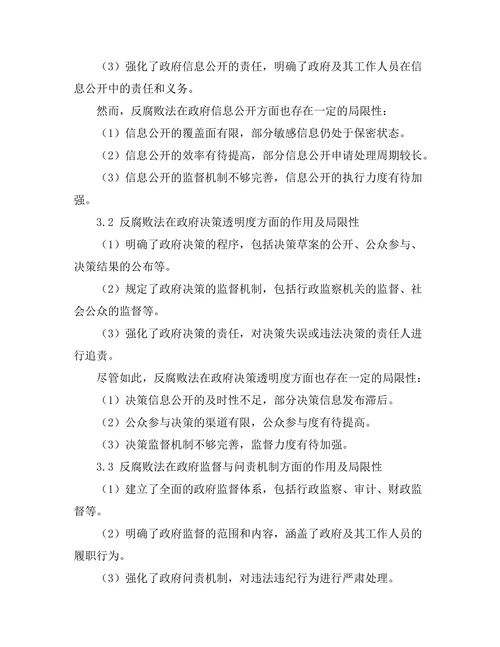 （3）强化了政府信息公开的责任，明确了政府及其工作人员在信息公开中的责任和义务。

然而，反腐败法在政府信息公开方面也存在一定的局限性：

（1）信息公开的覆盖面有限，部分敏感信息仍处于保密状态。

（2）信息公开的效率有待提高，部分信息公开申请处理周期较长。

（3）信息公开的监督机制不够完善，信息公开的执行力度有待加强。

3.2 反腐败法在政府决策透明度方面的作用及局限性

（1）明确了政府决策的程序，包括决策草案的公开、公众参与、决策结果的公布等。

（2）规定了政府决策的监督机制，包括行政监察机关的监督、社会公众的监督等。

（3）强化了政府决策的责任，对决策失误或违法决策的责任人进行追责。

尽管如此，反腐败法在政府决策透明度方面也存在一定的局限性：

（1）决策信息公开的及时性不足，部分决策信息发布滞后。

（2）公众参与决策的渠道有限，公众参与度有待提高。

（3）决策监督机制不够完善，监督力度有待加强。

3.3 反腐败法在政府监督与问责机制方面的作用及局限性

（1）建立了全面的政府监督体系，包括行政监察、审计、财政监督等。

（2）明确了政府监督的范围和内容，涵盖了政府及其工作人员的履职行为。

（3）强化了政府问责机制，对违法违纪行为进行严肃处理。